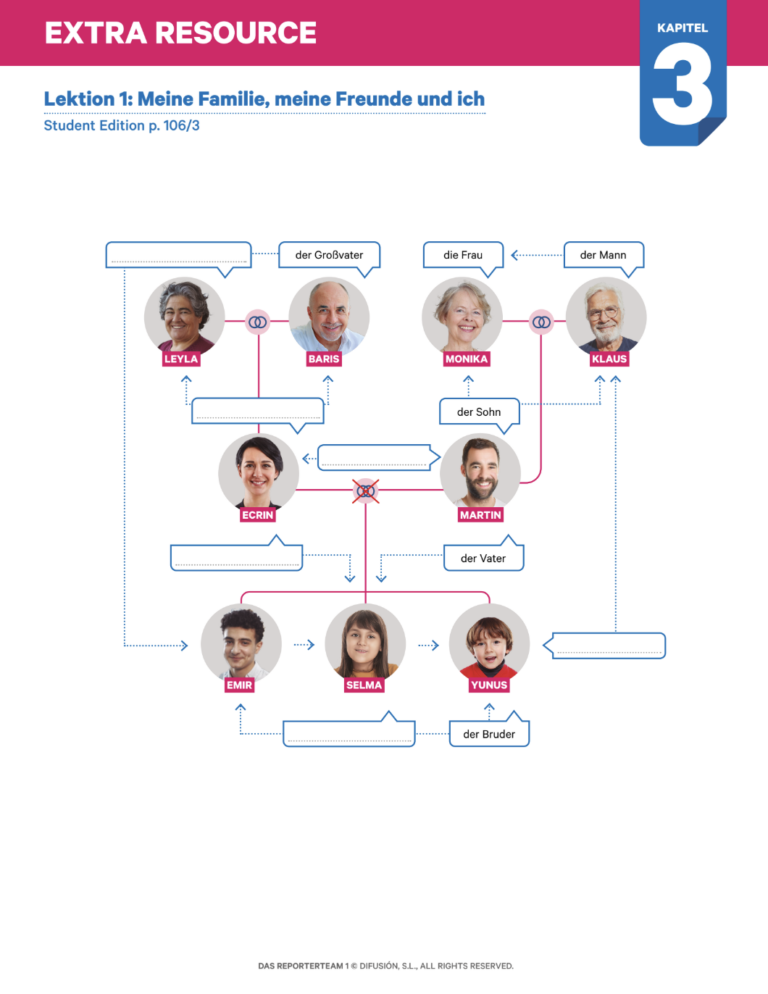 EXTRA RESOURCE

KAPITEL
3

Lektion 1: Meine Familie, meine Freunde und ich
Student Edition p. 106/3

der Großvater

die Frau

der Mann

LEYLA

BARIS

MONIKA

KLAUS

der Sohn

ECRIN

MARTIN

der Vater

EMIR

SELMA

YUNUS

der Bruder

DAS REPORTERTEAM 1 © DIFUSIÓN, S.L., ALL RIGHTS RESERVED.